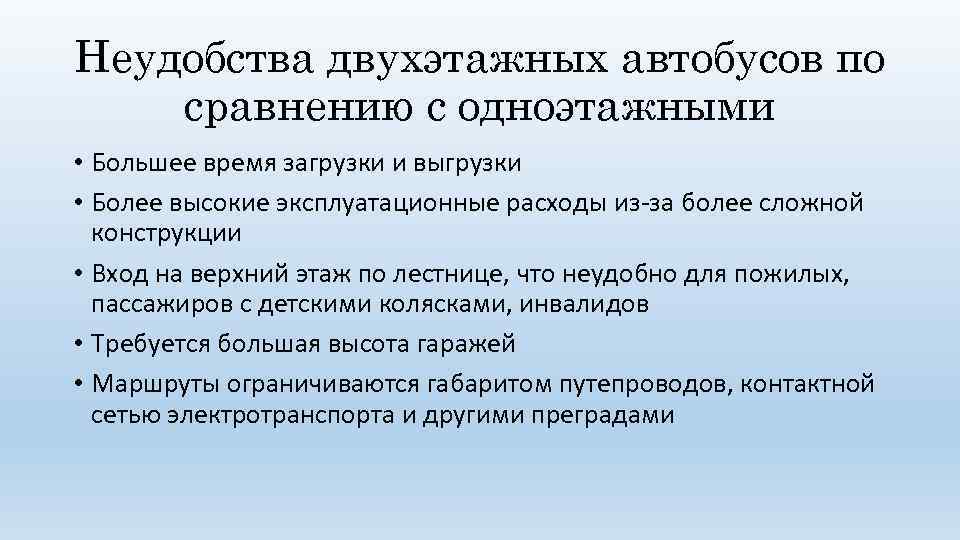 Неудобства двухэтажных автобусов по сравнению с одноэтажными

• Большее время загрузки и выгрузки
• Более высокие эксплуатационные расходы из-за более сложной конструкции
• Вход на верхний этаж по лестнице, что неудобно для пожилых, пассажиров с детскими колясками, инвалидов
• Требуется большая высота гаражей
• Маршруты ограничиваются габаритом путепроводов, контактной сетью электротранспорта и другими преградами